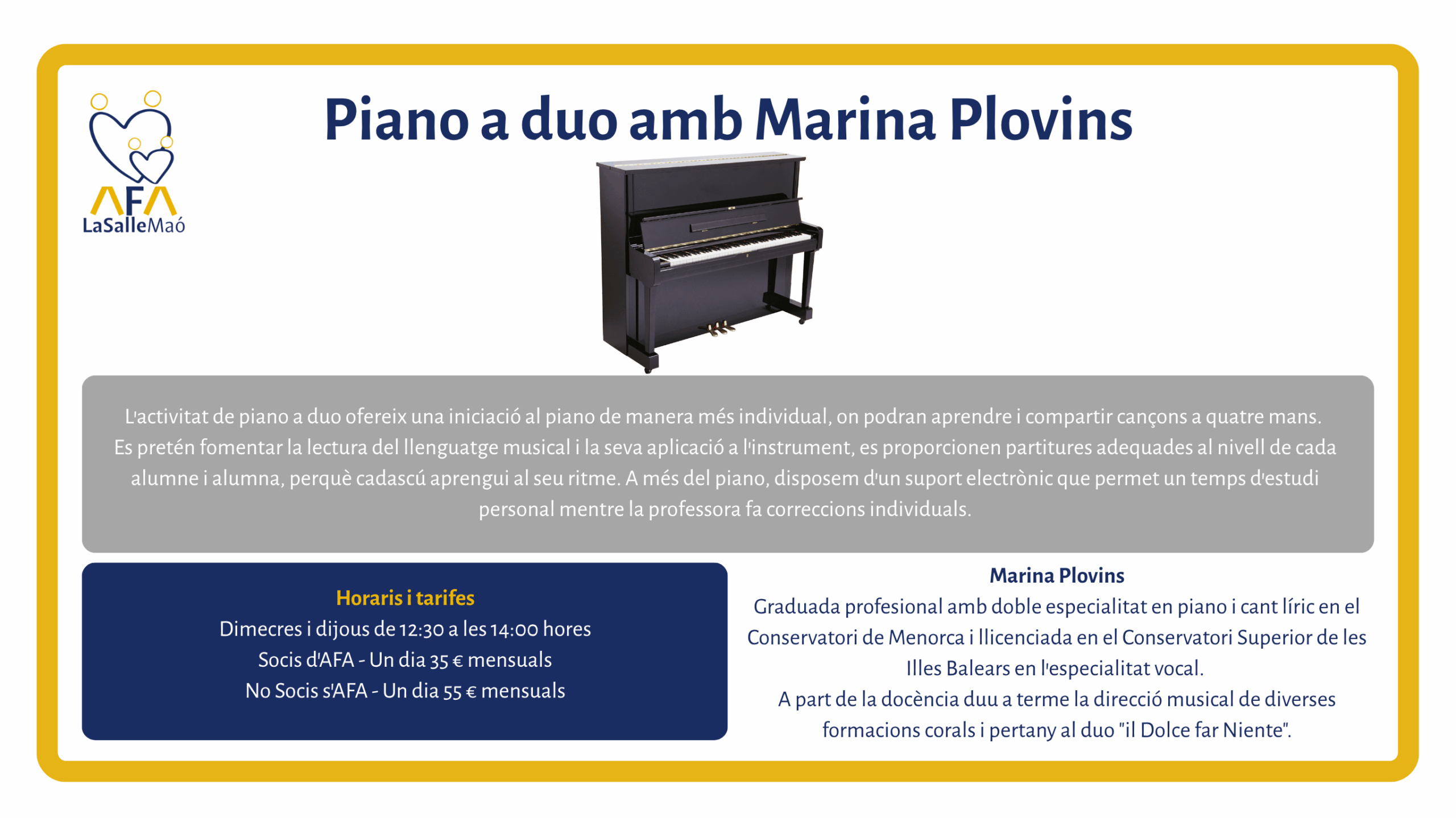 AFA
LaSalleMaó

Piano a duo amb Marina Plovins

L'activitat de piano a duo ofereix una iniciació al piano de manera més individual, on podran aprendre i compartir cançons a quatre mans. Es pretén fomentar la lectura del llenguatge musical i la seva aplicació a l'instrument, es proporcionen partitures adequades al nivell de cada alumne i alumna, perquè cadascú aprengui al seu ritme. A més del piano, disposem d'un suport electrònic que permet un temps d'estudi personal mentre la professora fa correccions individuals.

Horaris i tarifes
Dimecres i dijous de 12:30 a les 14:00 hores
Socis d'AFA - Un dia 35 € mensuals
No Socis s'AFA - Un dia 55 € mensuals

Marina Plovins
Graduada profesional amb doble especialitat en piano i cant líric en el Conservatori de Menorca i llicenciada en el Conservatori Superior de les Illes Balears en l'especialitat vocal.
A part de la docència duu a terme la direcció musical de diverses formacions corals i pertany al duo "il Dolce far Niente".